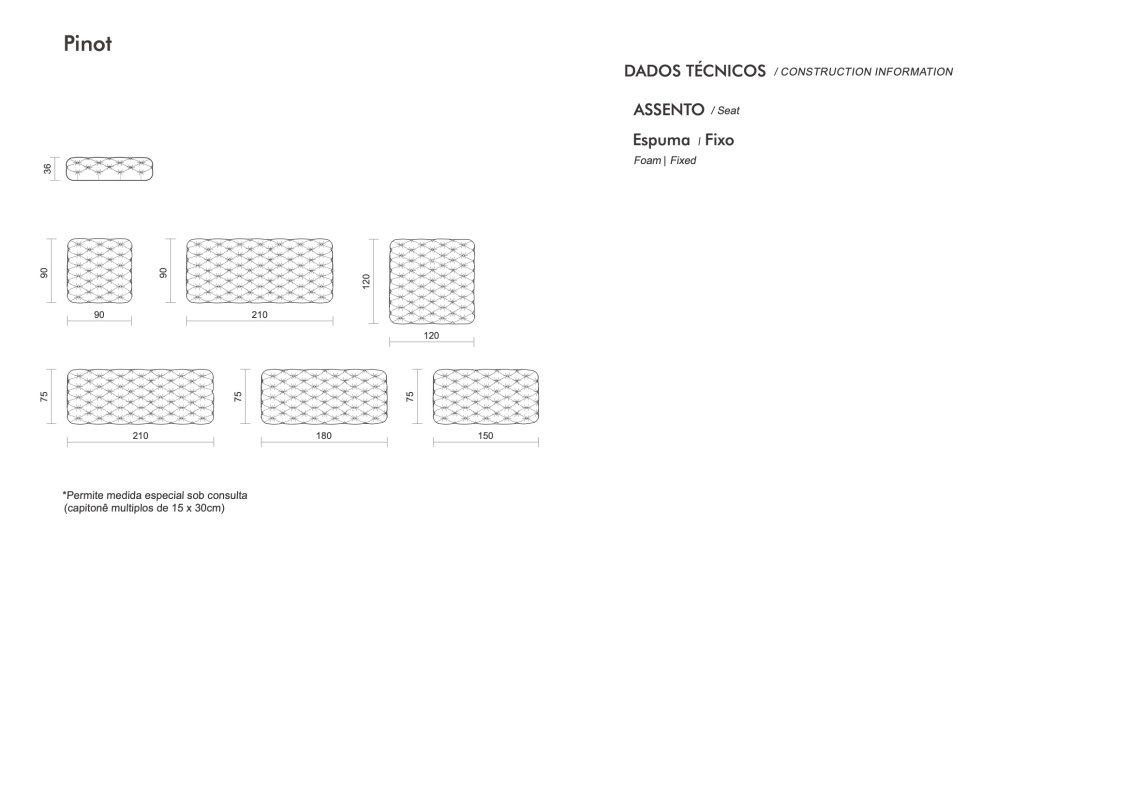 Pinot

36

90

90

90

210

120

120

75

210

75

180

75

150

*Permite medida especial sob consulta
(capitonê multiplos de 15 x 30cm)

DADOS TÉCNICOS / CONSTRUCTION INFORMATION

ASSENTO / Seat

Espuma | Fixo
Foam | Fixed